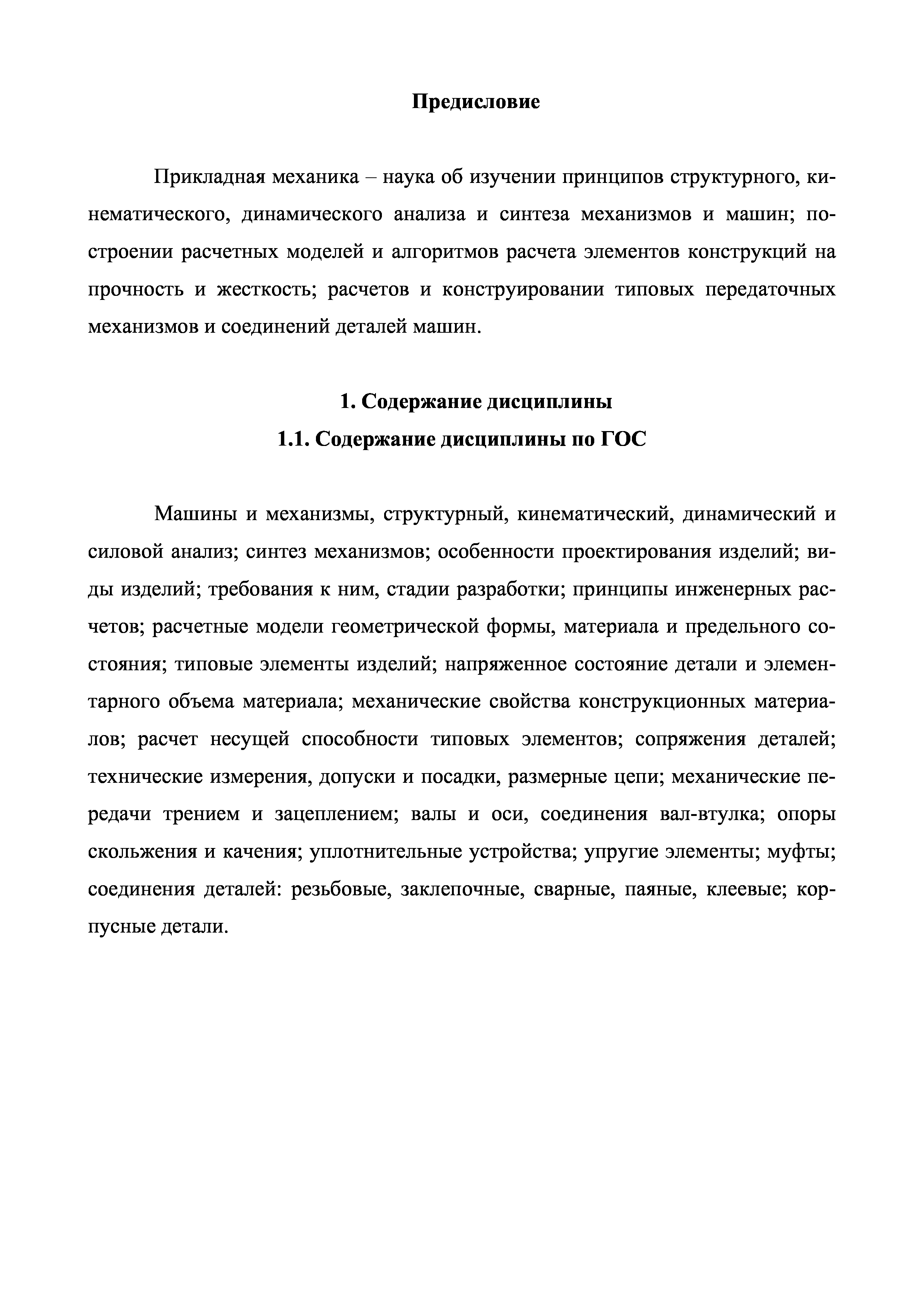 Предисловие

Прикладная механика – наука об изучении принципов структурного, кинематического, динамического анализа и синтеза механизмов и машин; построении расчетных моделей и алгоритмов расчета элементов конструкций на прочность и жесткость; расчетов и конструировании типовых передаточных механизмов и соединений деталей машин.

1. Содержание дисциплины
1.1. Содержание дисциплины по ГОС

Машины и механизмы, структурный, кинематический, динамический и силовой анализ; синтез механизмов; особенности проектирования изделий; виды изделий; требования к ним, стадии разработки; принципы инженерных расчетов; расчетные модели геометрической формы, материала и предельного состояния; типовые элементы изделий; напряженное состояние детали и элементарного объема материала; механические свойства конструкционных материалов; расчет несущей способности типовых элементов; сопряжения деталей; технические измерения, допуски и посадки, размерные цепи; механические передачи трением и зацеплением; валы и оси, соединения вал-втулка; опоры скольжения и качения; уплотнительные устройства; упругие элементы; муфты; соединения деталей: резьбовые, заклепочные, сварные, паяные, клеевые; корпусные детали.